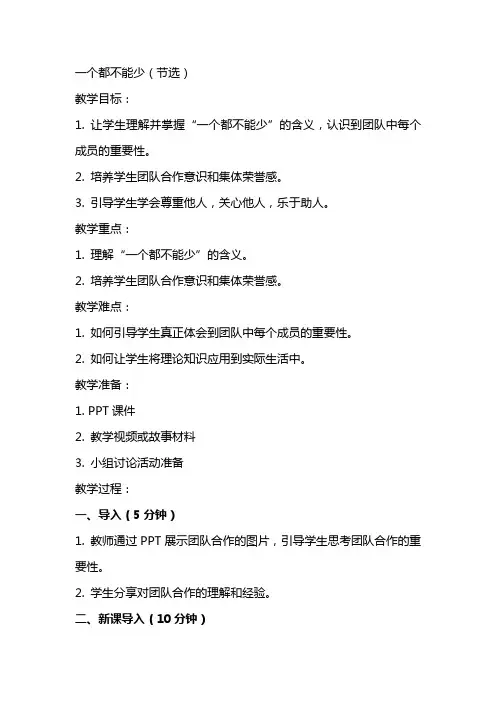 一个都不能少（节选）

教学目标：

1. 让学生理解并掌握“一个都不能少”的含义，认识到团队中每个成员的重要性。

2. 培养学生团队合作意识和集体荣誉感。

3. 引导学生学会尊重他人，关心他人，乐于助人。

教学重点：

1. 理解“一个都不能少”的含义。

2. 培养学生团队合作意识和集体荣誉感。

教学难点：

1. 如何引导学生真正体会到团队中每个成员的重要性。

2. 如何让学生将理论知识应用到实际生活中。

教学准备：

1. PPT 课件

2. 教学视频或故事材料

3. 小组讨论活动准备

教学过程：

一、导入（5 分钟）

1. 教师通过 PPT 展示团队合作的图片，引导学生思考团队合作的重要性。

2. 学生分享对团队合作的理解和经验。

二、新课导入（10 分钟）